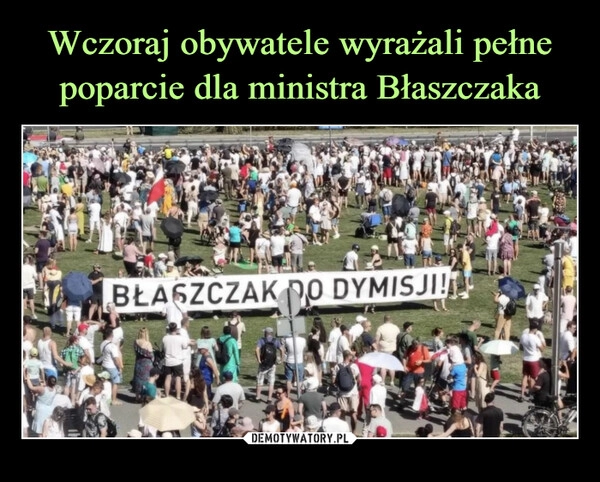 Wczoraj obywatele wyrażali pełne poparcie dla ministra Błaszczaka

BŁASZCZAK DO DYMISJI!

DEMOTYWATORY.PL